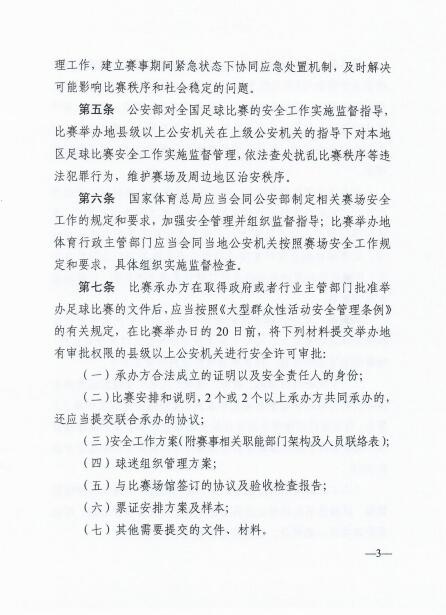 理工作，建立赛事期间紧急状态下协同应急处置机制，及时解决可能影响比赛秩序和社会稳定的问题。

第五条 公安部对全国足球比赛的安全工作实施监督指导，比赛举办地县级以上公安机关在上级公安机关的指导下对本地区足球比赛安全工作实施监督管理，依法查处扰乱比赛秩序等违法犯罪行为，维护赛场及周边地区治安秩序。

第六条 国家体育总局应当会同公安部制定相关赛场安全工作的规定和要求，加强安全管理并组织监督指导；比赛举办地体育行政主管部门应当会同当地公安机关按照赛场安全工作规定和要求，具体组织实施监督检查。

第七条 比赛承办方在取得政府或者行业主管部门批准举办足球比赛的文件后，应当按照《大型群众性活动安全管理条例》的有关规定，在比赛举办日的20日前，将下列材料提交举办地有审批权限的县级以上公安机关进行安全许可审批：

（一）承办方合法成立的证明以及安全责任人的身份；

（二）比赛安排和说明，2个或2个以上承办方共同承办的，还应当提交联合承办的协议；

（三）安全工作方案（附赛事相关职能部门架构及人员联络表）；

（四）球迷组织管理方案；

（五）与比赛场馆签订的协议及验收检查报告；

（六）票证安排方案及样本；

（七）其他需要提交的文件、材料。

—3—